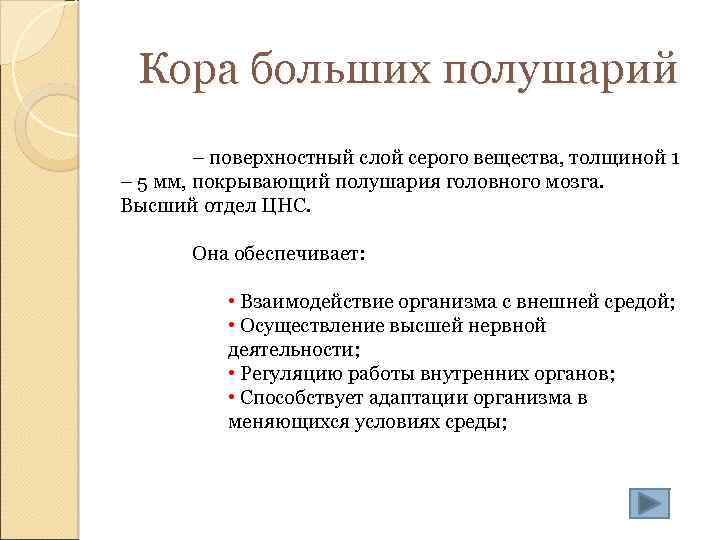 Кора больших полушарий

– поверхностный слой серого вещества, толщиной 1 – 5 мм, покрывающий полушария головного мозга. Высший отдел ЦНС.

Она обеспечивает:

• Взаимодействие организма с внешней средой;
• Осуществление высшей нервной деятельности;
• Регуляцию работы внутренних органов;
• Способствует адаптации организма в меняющихся условиях среды;